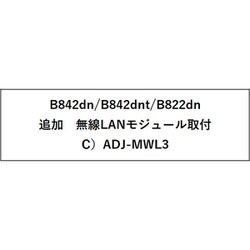 B842dn/B842dnt/B822dn
追加　無線LANモジュール取付
C）ADJ-MWL3